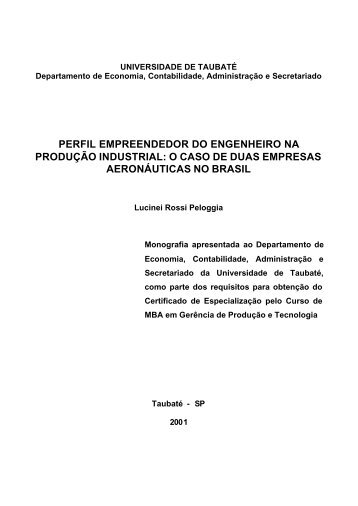 UNIVERSIDADE DE TAUBATÉ
Departamento de Economia, Contabilidade, Administração e Secretariado

PERFIL EMPREENDEDOR DO ENGENHEIRO NA PRODUÇÃO INDUSTRIAL: O CASO DE DUAS EMPRESAS AERONÁUTICAS NO BRASIL

Lucinei Rossi Peloggia

Monografia apresentada ao Departamento de Economia, Contabilidade, Administração e Secretariado da Universidade de Taubaté, como parte dos requisitos para obtenção do Certificado de Especialização pelo Curso de MBA em Gerência de Produção e Tecnologia

Taubaté - SP

2001